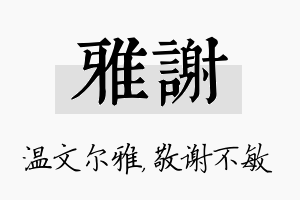 雅謝

温文尔雅,敬谢不敏